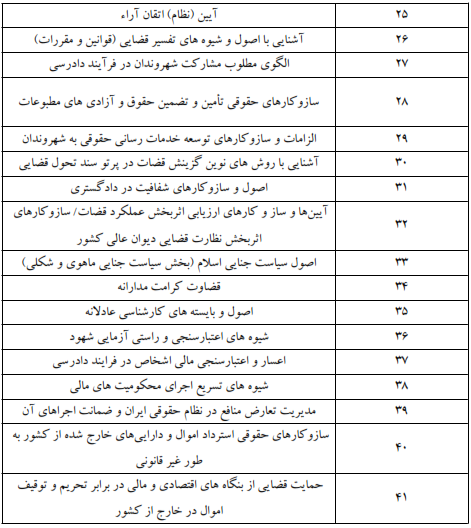 | ۲۵ | آیین (نظام) اتقان آراء |
|---|---|
| ۲۶ | آشنایی با اصول و شیوه های تفسیر قضایی (قوانین و مقررات) |
| ۲۷ | الگوی مطلوب مشارکت شهروندان در فرآیند دادرسی |
| ۲۸ | سازوکارهای حقوقی تأمین و تضمین حقوق و آزادی های مطبوعات |
| ۲۹ | الزامات و سازوکارهای توسعه خدمات رسانی حقوقی به شهروندان |
| ۳۰ | آشنایی با روش های نوین گزینش قضات در پرتو سند تحول قضایی |
| ۳۱ | اصول و سازوکارهای شفافیت در دادگستری |
| ۳۲ | آیین‌ها و ساز و کارهای ارزیابی اثربخش عملکرد قضات/ سازوکارهای اثربخش نظارت قضایی دیوان عالی کشور |
| ۳۳ | اصول سیاست جنایی اسلام (بخش سیاست جنایی ماهوی و شکلی) |
| ۳۴ | قضاوت کرامت مدارانه |
| ۳۵ | اصول و بایسته های کارشناسی عادلانه |
| ۳۶ | شیوه های اعتبارسنجی و راستی آزمایی شهود |
| ۳۷ | اعسار و اعتبارسنجی مالی اشخاص در فرایند دادرسی |
| ۳۸ | شیوه های تسریع اجرای محکومیت های مالی |
| ۳۹ | مدیریت تعارض منافع در نظام حقوقی ایران و ضمانت اجراهای آن |
| ۴۰ | سازوکارهای حقوقی استرداد اموال و دارایی‌های خارج شده از کشور به طور غیر قانونی |
| ۴۱ | حمایت قضایی از بنگاه های اقتصادی و مالی در برابر تحریم و توقیف اموال در خارج از کشور |